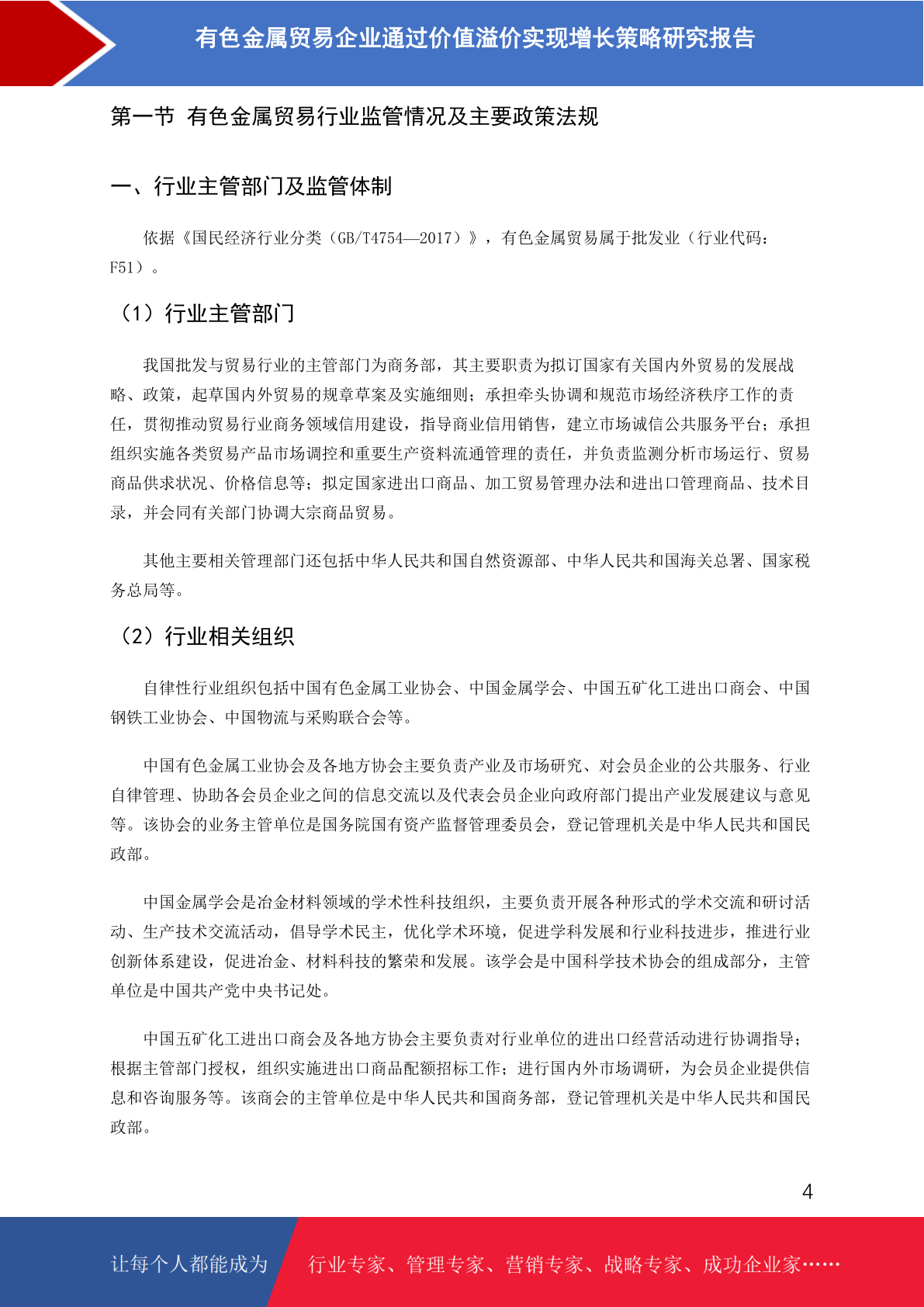 有色金属贸易企业通过价值溢价实现增长策略研究报告

第一节 有色金属贸易行业监管情况及主要政策法规

一、行业主管部门及监管体制

依据《国民经济行业分类（GB/T4754—2017）》，有色金属贸易属于批发业（行业代码：F51）。

（1）行业主管部门

我国批发与贸易行业的主管部门为商务部，其主要职责为拟订国家有关国内外贸易的发展战略、政策，起草国内外贸易的规章草案及实施细则；承担牵头协调和规范市场经济秩序工作的责任，贯彻推动贸易行业商务领域信用建设，指导商业信用销售，建立市场诚信公共服务平台；承担组织实施各类贸易产品市场调控和重要生产资料流通管理的责任，并负责监测分析市场运行、贸易商品供求状况、价格信息等；拟定国家进出口商品、加工贸易管理办法和进出口管理商品、技术目录，并会同有关部门协调大宗商品贸易。

其他主要相关管理部门还包括中华人民共和国自然资源部、中华人民共和国海关总署、国家税务总局等。

（2）行业相关组织

自律性行业组织包括中国有色金属工业协会、中国金属学会、中国五矿化工进出口商会、中国钢铁工业协会、中国物流与采购联合会等。

中国有色金属工业协会及各地方协会主要负责产业及市场研究、对会员企业的公共服务、行业自律管理、协助各会员企业之间的信息交流以及代表会员企业向政府部门提出产业发展建议与意见等。该协会的业务主管单位是国务院国有资产监督管理委员会，登记管理机关是中华人民共和国民政部。

中国金属学会是冶金材料领域的学术性科技组织，主要负责开展各种形式的学术交流和研讨活动、生产技术交流活动，倡导学术民主，优化学术环境，促进学科发展和行业科技进步，推进行业创新体系建设，促进冶金、材料科技的繁荣和发展。该学会是中国科学技术协会的组成部分，主管单位是中国共产党中央书记处。

中国五矿化工进出口商会及各地方协会主要负责对行业单位的进出口经营活动进行协调指导；根据主管部门授权，组织实施进出口商品配额招标工作；进行国内外市场调研，为会员企业提供信息和咨询服务等。该商会的主管单位是中华人民共和国商务部，登记管理机关是中华人民共和国民政部。

4

让每个人都能成为 行业专家、管理专家、营销专家、战略专家、成功企业家……